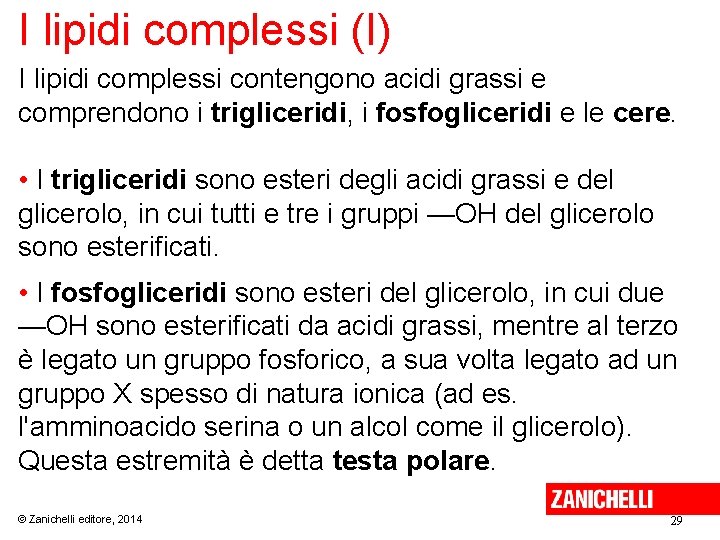 I lipidi complessi (I)

I lipidi complessi contengono acidi grassi e comprendono i trigliceridi, i fosfogliceridi e le cere.

• I trigliceridi sono esteri degli acidi grassi e del glicerolo, in cui tutti e tre i gruppi —OH del glicerolo sono esterificati.

• I fosfogliceridi sono esteri del glicerolo, in cui due —OH sono esterificati da acidi grassi, mentre al terzo è legato un gruppo fosforico, a sua volta legato ad un gruppo X spesso di natura ionica (ad es. l'amminoacido serina o un alcol come il glicerolo). Questa estremità è detta testa polare.

ZANICHELLI

© Zanichelli editore, 2014

29